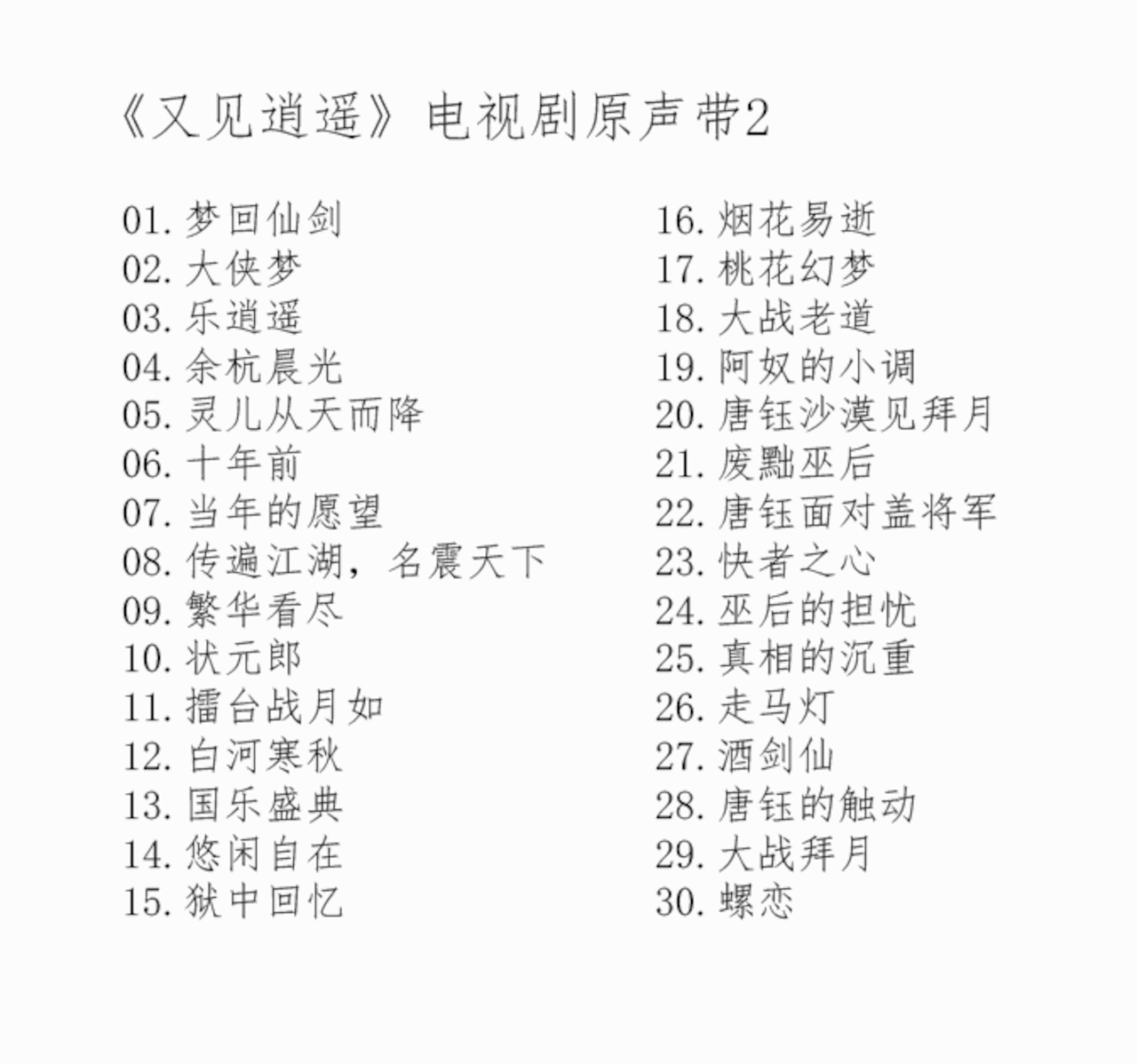 《又见逍遥》电视剧原声带2

01. 梦回仙剑
02. 大侠梦
03. 乐逍遥
04. 余杭晨光
05. 灵儿从天而降
06. 十年前
07. 当年的愿望
08. 传遍江湖，名震天下
09. 繁华看尽
10. 状元郎
11. 擂台战月如
12. 白河寒秋
13. 国乐盛典
14. 悠闲自在
15. 狱中回忆

16. 烟花易逝
17. 桃花幻梦
18. 大战老道
19. 阿奴的小调
20. 唐钰沙漠见拜月
21. 废黜巫后
22. 唐钰面对盖将军
23. 快者之心
24. 巫后的担忧
25. 真相的沉重
26. 走马灯
27. 酒剑仙
28. 唐钰的触动
29. 大战拜月
30. 螺恋